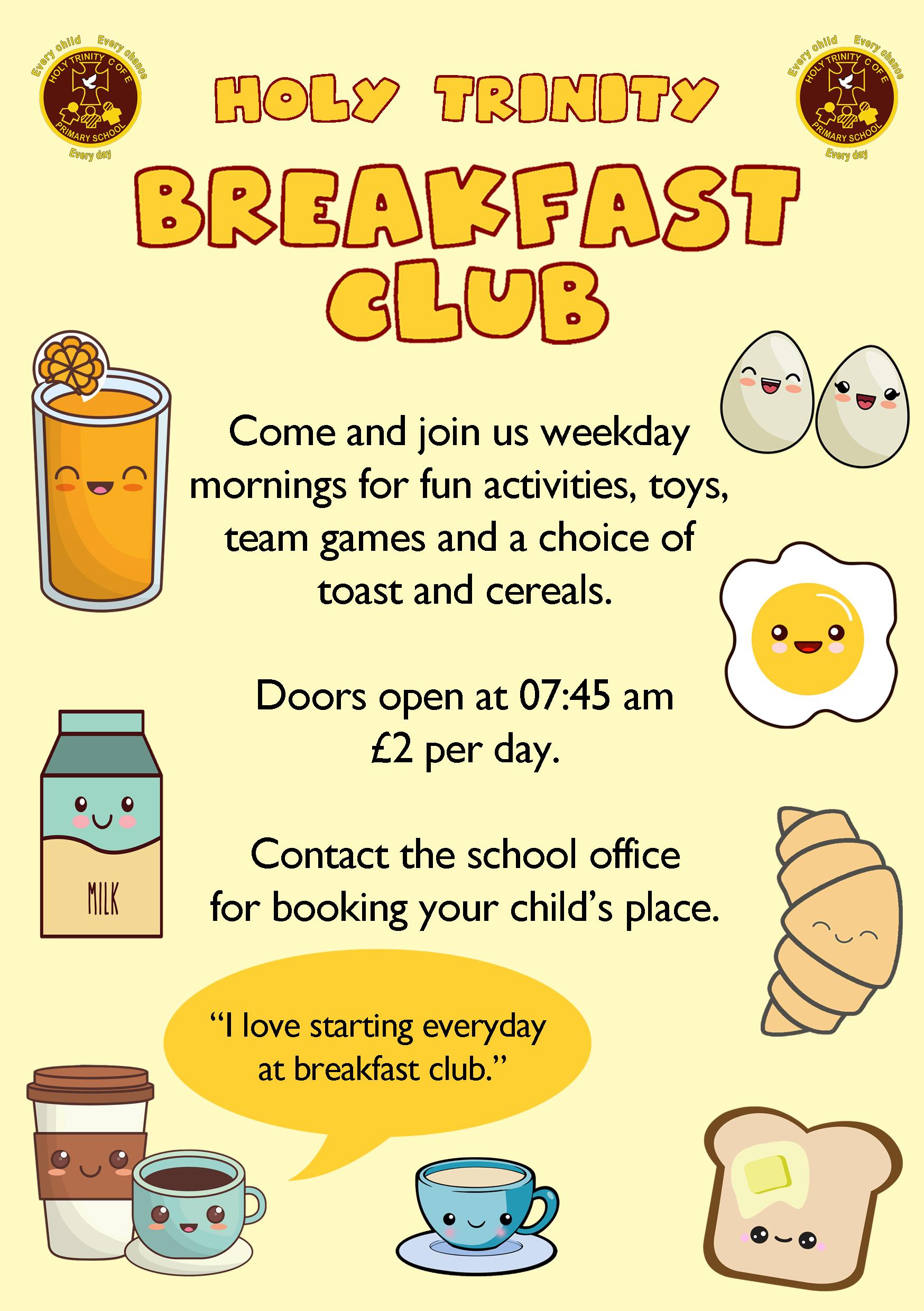 Every child Every chance HOLY TRINITY C OF E PRIMARY SCHOOL Every day

HOLY TRINITY

Every child Every chance HOLY TRINITY C OF E PRIMARY SCHOOL Every day

BREAKFAST CLUB

Come and join us weekday mornings for fun activities, toys, team games and a choice of toast and cereals.

Doors open at 07:45 am
£2 per day.

Contact the school office for booking your child's place.

MILK

"I love starting everyday at breakfast club."